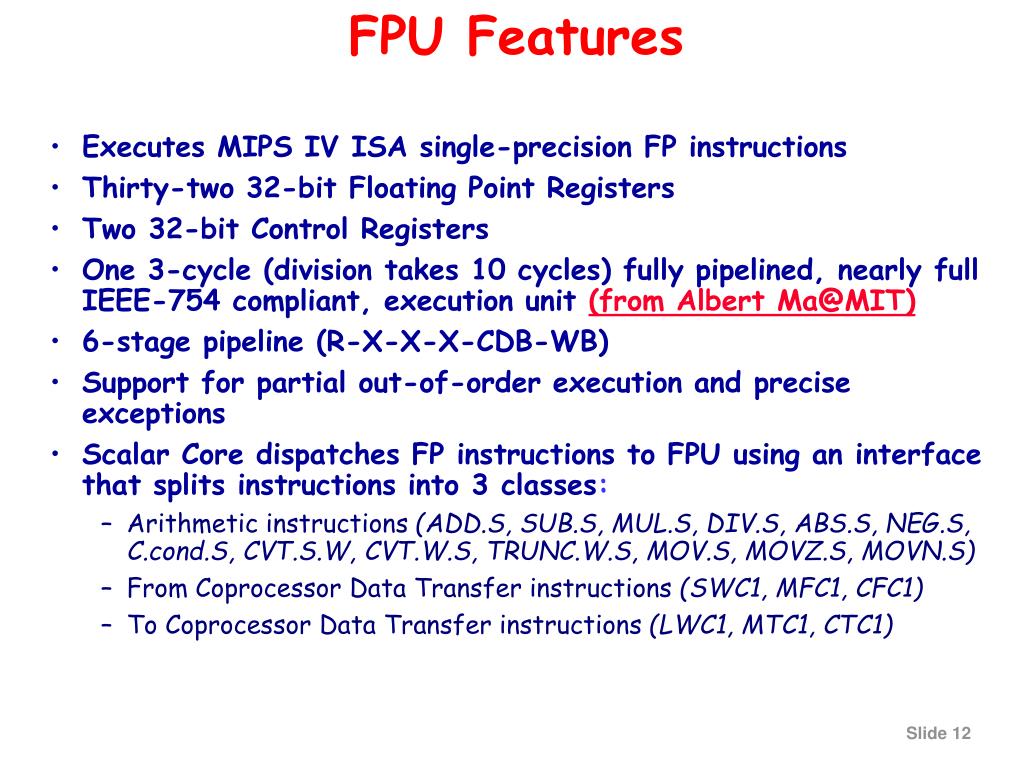 FPU Features

• Executes MIPS IV ISA single-precision FP instructions
• Thirty-two 32-bit Floating Point Registers
• Two 32-bit Control Registers
• One 3-cycle (division takes 10 cycles) fully pipelined, nearly full IEEE-754 compliant, execution unit (from Albert Ma@MIT)
• 6-stage pipeline (R-X-X-X-CDB-WB)
• Support for partial out-of-order execution and precise exceptions
• Scalar Core dispatches FP instructions to FPU using an interface that splits instructions into 3 classes:
– Arithmetic instructions (ADD.S, SUB.S, MUL.S, DIV.S, ABS.S, NEG.S, C.cond.S, CVT.S.W, CVT.W.S, TRUNC.W.S, MOV.S, MOVZ.S, MOVN.S)
– From Coprocessor Data Transfer instructions (SWC1, MFC1, CFC1)
– To Coprocessor Data Transfer instructions (LWC1, MTC1, CTC1)

Slide 12